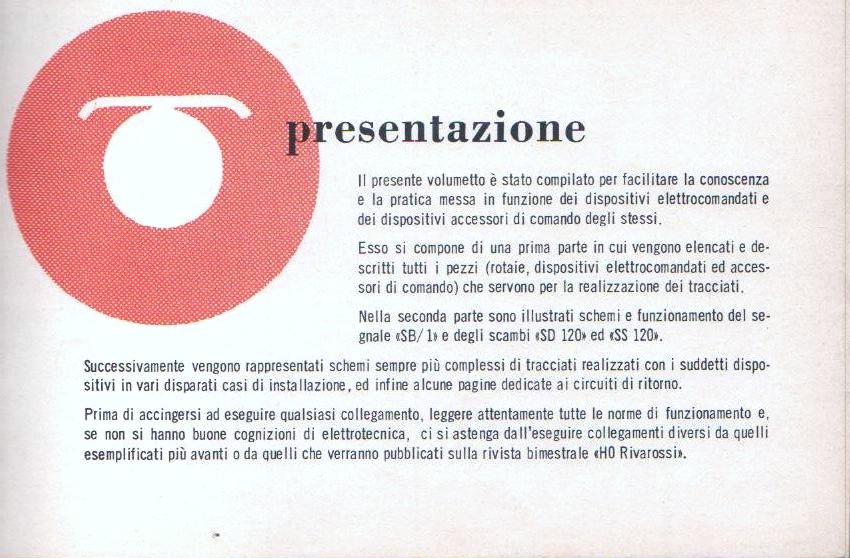 presentazione

Il presente volumetto è stato compilato per facilitare la conoscenza e la pratica messa in funzione dei dispositivi elettrocomandati e dei dispositivi accessori di comando degli stessi.

Esso si compone di una prima parte in cui vengono elencati e descritti tutti i pezzi (rotaie, dispositivi elettrocomandati ed accessori di comando) che servono per la realizzazione dei tracciati.

Nella seconda parte sono illustrati schemi e funzionamento del segnale «SB/1» e degli scambi «SD 120» ed «SS 120».

Successivamente vengono rappresentati schemi sempre più complessi di tracciati realizzati con i suddetti dispositivi in vari disparati casi di installazione, ed infine alcune pagine dedicate ai circuiti di ritorno.

Prima di accingersi ad eseguire qualsiasi collegamento, leggere attentamente tutte le norme di funzionamento e, se non si hanno buone cognizioni di elettrotecnica, ci si astenga dall'eseguire collegamenti diversi da quelli esemplificati più avanti o da quelli che verranno pubblicati sulla rivista bimestrale «HO Rivarossi».